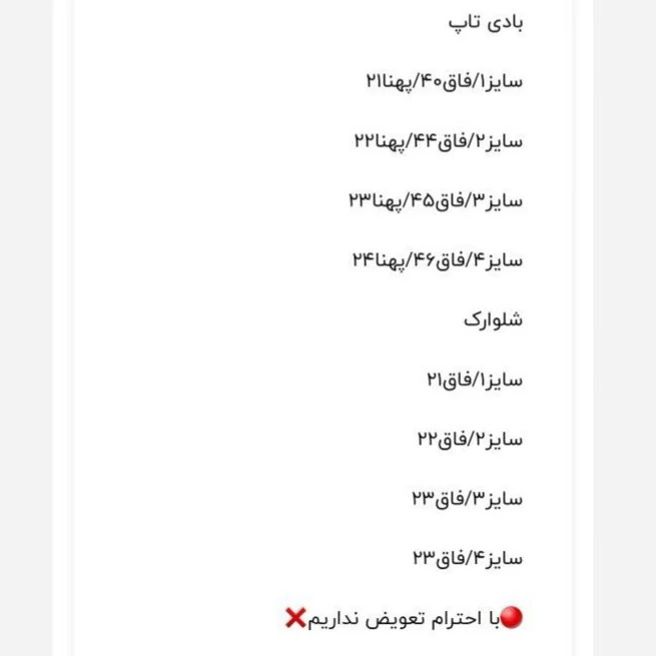 بادی تاپ

سایز۱/فاق۴۰/پهنا۲۱

سایز۲/فاق۴۴/پهنا۲۲

سایز۳/فاق۴۵/پهنا۲۳

سایز۴/فاق۴۶/پهنا۲۴

شلوارک

سایز۱/فاق۲۱

سایز۲/فاق۲۲

سایز۳/فاق۲۳

سایز۴/فاق۲۳

🔴با احترام تعویض نداریم❌